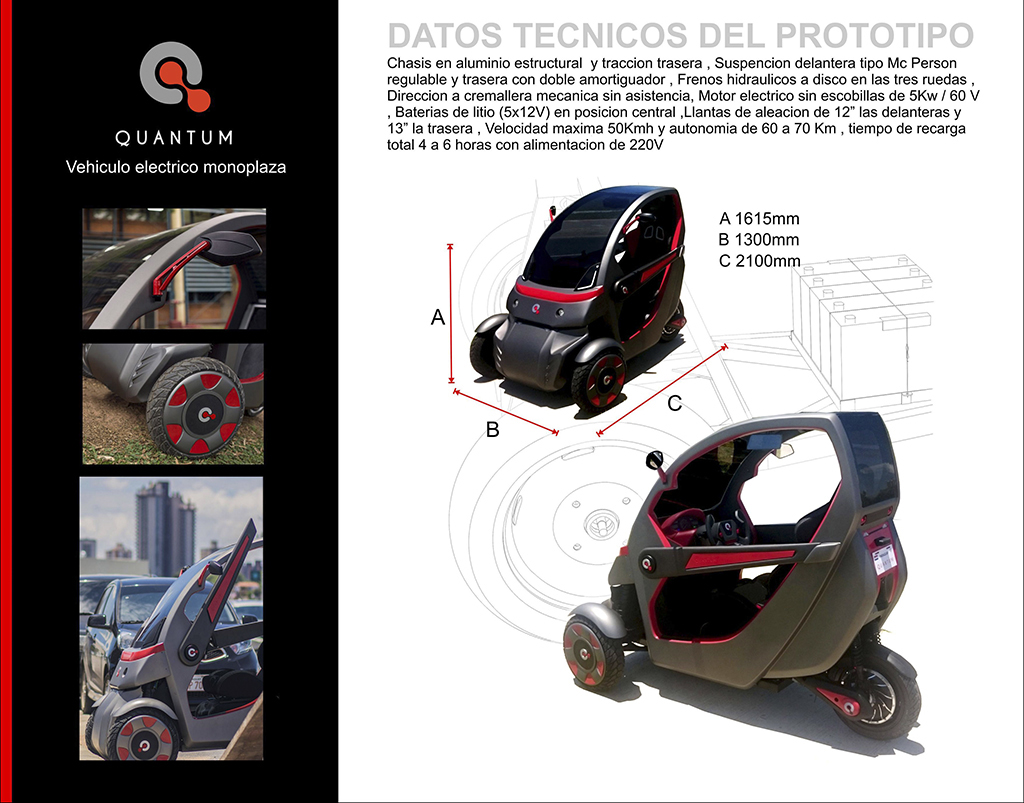 QUANTUM

Vehiculo electrico monoplaza

DATOS TECNICOS DEL PROTOTIPO

Chasis en aluminio estructural y traccion trasera , Suspencion delantera tipo Mc Person regulable y trasera con doble amortiguador , Frenos hidraulicos a disco en las tres ruedas , Direccion a cremallera mecanica sin asistencia, Motor electrico sin escobillas de 5Kw / 60 V , Baterias de litio (5x12V) en posicion central ,Llantas de aleacion de 12" las delanteras y 13" la trasera , Velocidad maxima 50Kmh y autonomia de 60 a 70 Km , tiempo de recarga total 4 a 6 horas con alimentacion de 220V

A 1615mm
B 1300mm
C 2100mm

A

B

C